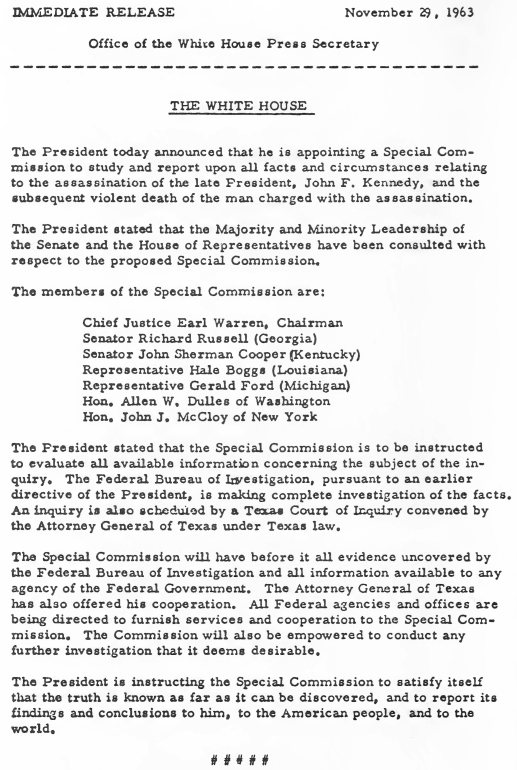 IMMEDIATE RELEASE November 29, 1963

Office of the White House Press Secretary

THE WHITE HOUSE

The President today announced that he is appointing a Special Commission to study and report upon all facts and circumstances relating to the assassination of the late President, John F. Kennedy, and the subsequent violent death of the man charged with the assassination.

The President stated that the Majority and Minority Leadership of the Senate and the House of Representatives have been consulted with respect to the proposed Special Commission.

The members of the Special Commission are:

Chief Justice Earl Warren, Chairman
Senator Richard Russell (Georgia)
Senator John Sherman Cooper (Kentucky)
Representative Hale Boggs (Louisiana)
Representative Gerald Ford (Michigan)
Hon. Allen W. Dulles of Washington
Hon. John J. McCloy of New York

The President stated that the Special Commission is to be instructed to evaluate all available information concerning the subject of the inquiry. The Federal Bureau of Investigation, pursuant to an earlier directive of the President, is making complete investigation of the facts. An inquiry is also scheduled by a Texas Court of Inquiry convened by the Attorney General of Texas under Texas law.

The Special Commission will have before it all evidence uncovered by the Federal Bureau of Investigation and all information available to any agency of the Federal Government. The Attorney General of Texas has also offered his cooperation. All Federal agencies and offices are being directed to furnish services and cooperation to the Special Commission. The Commission will also be empowered to conduct any further investigation that it deems desirable.

The President is instructing the Special Commission to satisfy itself that the truth is known as far as it can be discovered, and to report its findings and conclusions to him, to the American people, and to the world.

# # # # #